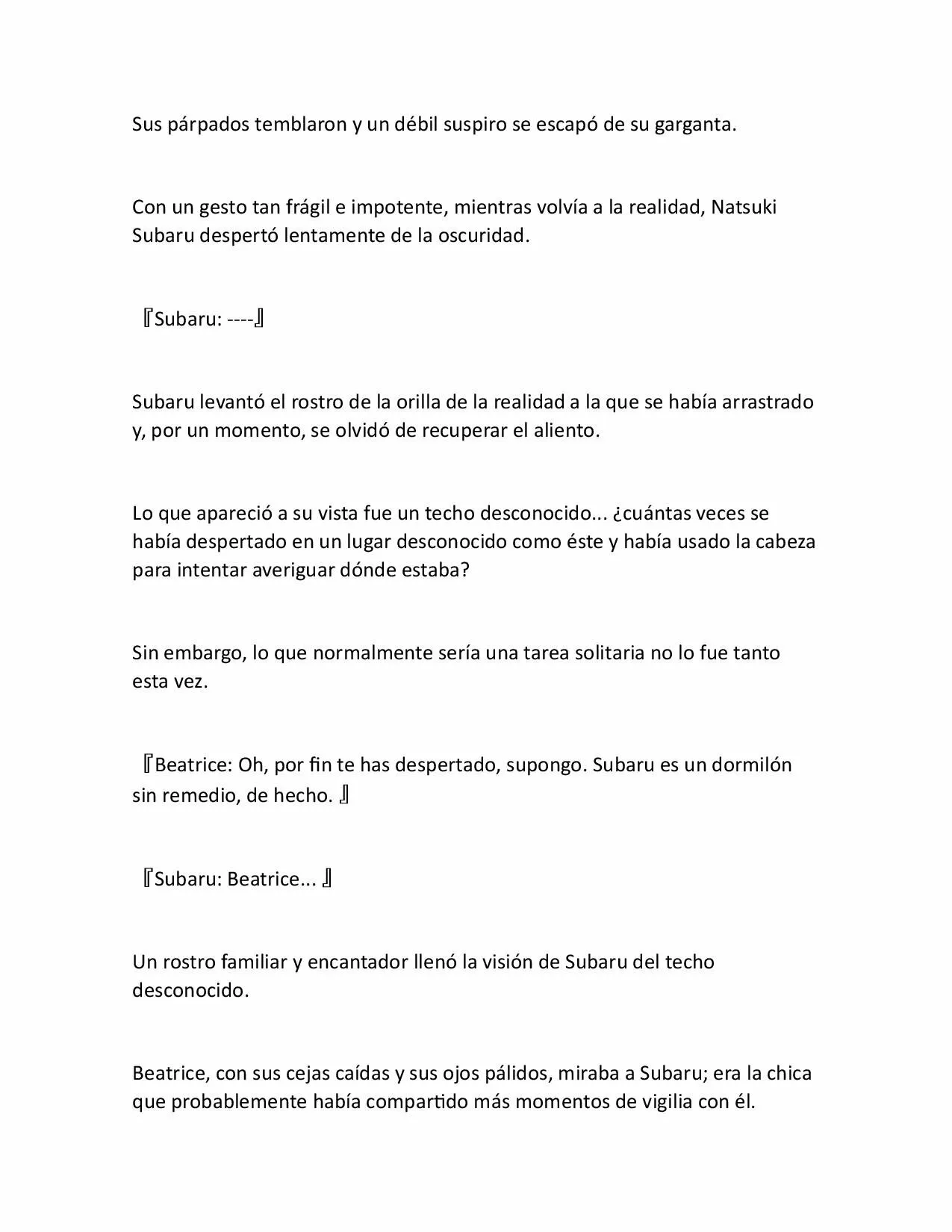 Sus párpados temblaron y un débil suspiro se escapó de su garganta.

Con un gesto tan frágil e impotente, mientras volvía a la realidad, Natsuki Subaru despertó lentamente de la oscuridad.

『Subaru: ----』

Subaru levantó el rostro de la orilla de la realidad a la que se había arrastrado y, por un momento, se olvidó de recuperar el aliento.

Lo que apareció a su vista fue un techo desconocido... ¿cuántas veces se había despertado en un lugar desconocido como éste y había usado la cabeza para intentar averiguar dónde estaba?

Sin embargo, lo que normalmente sería una tarea solitaria no lo fue tanto esta vez.

『Beatrice: Oh, por fin te has despertado, supongo. Subaru es un dormilón sin remedio, de hecho. 』

『Subaru: Beatrice... 』

Un rostro familiar y encantador llenó la visión de Subaru del techo desconocido.

Beatrice, con sus cejas caídas y sus ojos pálidos, miraba a Subaru; era la chica que probablemente había compartido más momentos de vigilia con él.